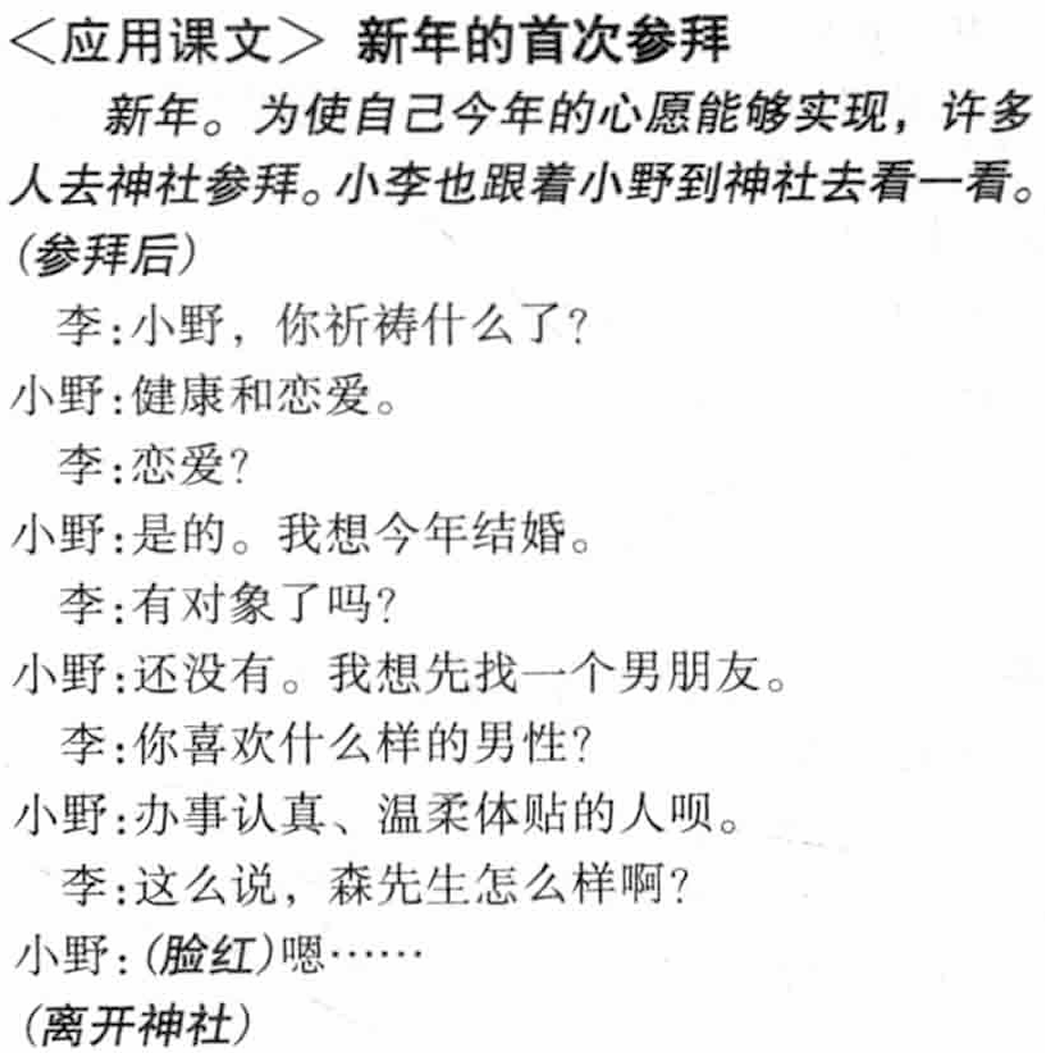 ＜应用课文＞ 新年的首次参拜

新年。为使自己今年的心愿能够实现，许多人去神社参拜。小李也跟着小野到神社去看一看。

(参拜后)

李：小野，你祈祷什么了？

小野：健康和恋爱。

李：恋爱？

小野：是的。我想今年结婚。

李：有对象了吗？

小野：还没有。我想先找一个男朋友。

李：你喜欢什么样的男性？

小野：办事认真、温柔体贴的人呗。

李：这么说，森先生怎么样啊？

小野：(脸红)嗯……

(离开神社)